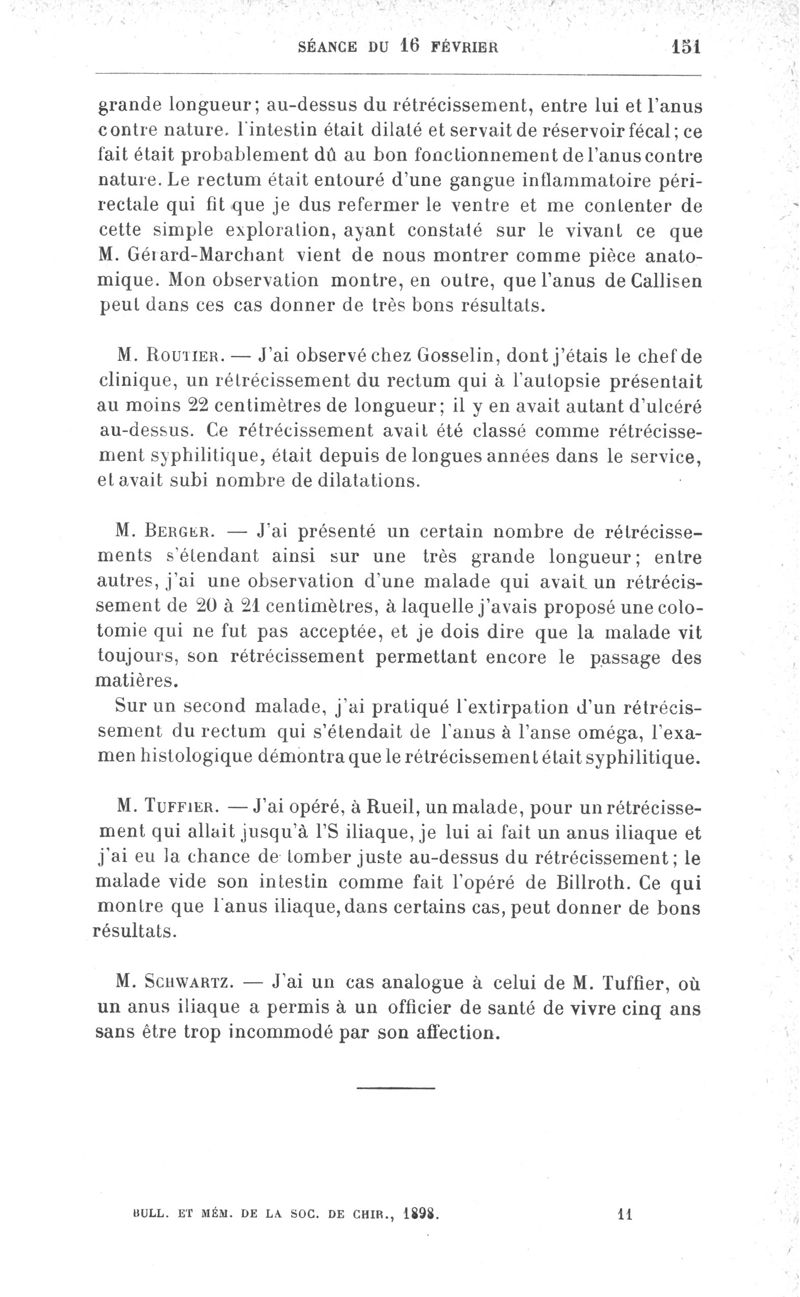 SÉANCE DU 16 FÉVRIER 151

grande longueur; au-dessus du rétrécissement, entre lui et l'anus contre nature. l'intestin était dilaté et servait de réservoir fécal; ce fait était probablement dû au bon fonctionnement de l'anus contre nature. Le rectum était entouré d'une gangue inflammatoire périrectale qui fit que je dus refermer le ventre et me contenter de cette simple exploration, ayant constaté sur le vivant ce que M. Gérard-Marchant vient de nous montrer comme pièce anatomique. Mon observation montre, en outre, que l'anus de Callisen peut dans ces cas donner de très bons résultats.

M. Routier. — J'ai observé chez Gosselin, dont j'étais le chef de clinique, un rétrécissement du rectum qui à l'autopsie présentait au moins 22 centimètres de longueur; il y en avait autant d'ulcéré au-dessus. Ce rétrécissement avait été classé comme rétrécissement syphilitique, était depuis de longues années dans le service, et avait subi nombre de dilatations.

M. Berger. — J'ai présenté un certain nombre de rétrécissements s'étendant ainsi sur une très grande longueur; entre autres, j'ai une observation d'une malade qui avait un rétrécissement de 20 à 21 centimètres, à laquelle j'avais proposé une colotomie qui ne fut pas acceptée, et je dois dire que la malade vit toujours, son rétrécissement permettant encore le passage des matières.

Sur un second malade, j'ai pratiqué l'extirpation d'un rétrécissement du rectum qui s'étendait de l'anus à l'anse oméga, l'examen histologique démontra que le rétrécissement était syphilitique.

M. Tuffier. — J'ai opéré, à Rueil, un malade, pour un rétrécissement qui allait jusqu'à l'S iliaque, je lui ai fait un anus iliaque et j'ai eu la chance de tomber juste au-dessus du rétrécissement; le malade vide son intestin comme fait l'opéré de Billroth. Ce qui montre que l'anus iliaque, dans certains cas, peut donner de bons résultats.

M. Schwartz. — J'ai un cas analogue à celui de M. Tuffier, où un anus iliaque a permis à un officier de santé de vivre cinq ans sans être trop incommodé par son affection.

BULL. ET MÉM. DE LA SOC. DE CHIR., 1898. 11